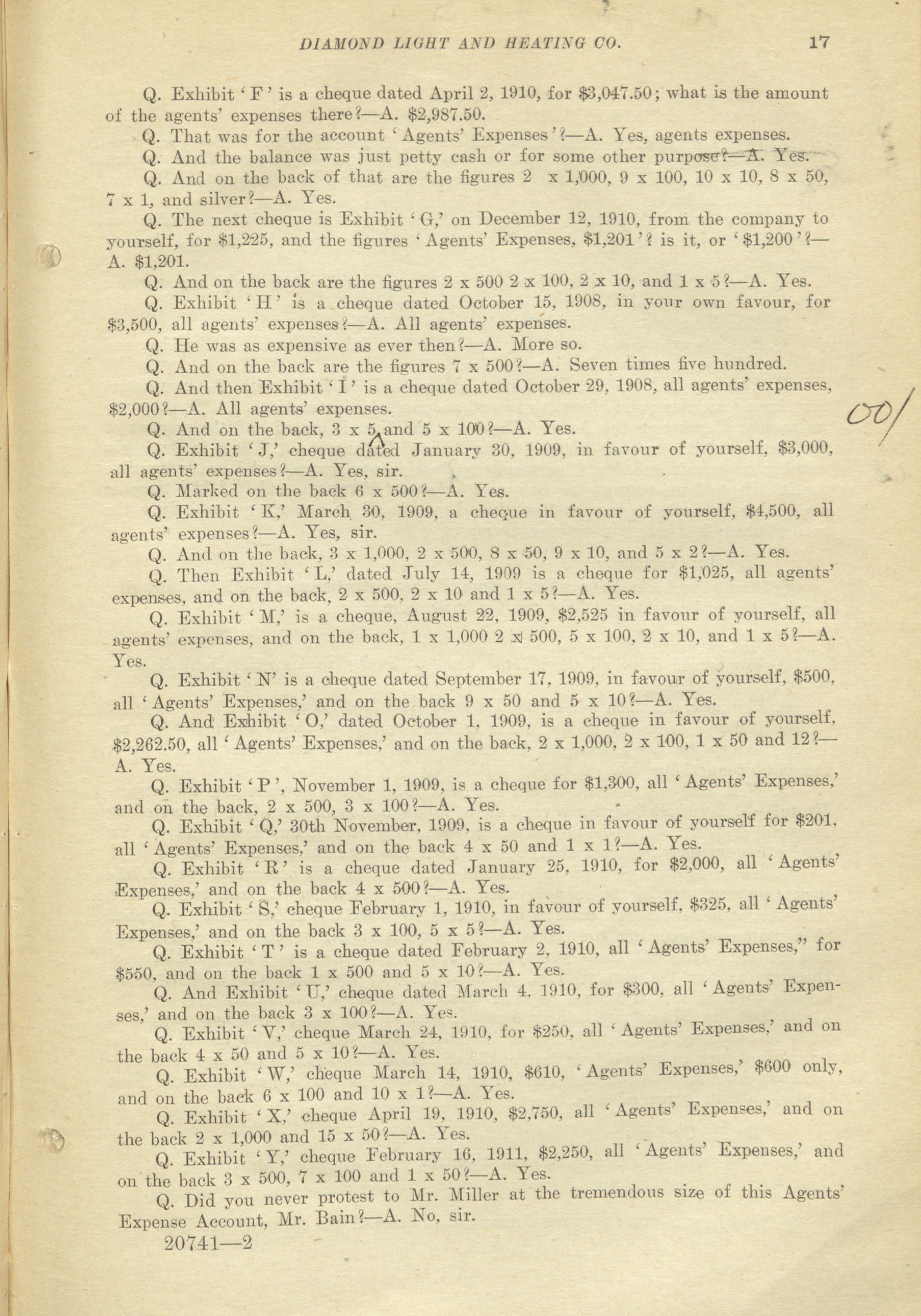 DIAMOND LIGHT AND HEATING CO. 17

Q. Exhibit 'F' is a cheque dated April 2, 1910, for $3,047.50; what is the amount of the agents' expenses there?—A. $2,987.50.

Q. That was for the account 'Agents' Expenses'?—A. Yes, agents expenses.

Q. And the balance was just petty cash or for some other purpose?—A. Yes.

Q. And on the back of that are the figures 2 x 1,000, 9 x 100, 10 x 10, 8 x 50, 7 x 1, and silver?—A. Yes.

Q. The next cheque is Exhibit 'G,' on December 12, 1910, from the company to yourself, for $1,225, and the figures 'Agents' Expenses, $1,201'? is it, or '$1,200'?—A. $1,201.

Q. And on the back are the figures 2 x 500 2 x 100, 2 x 10, and 1 x 5?—A. Yes.

Q. Exhibit 'H' is a cheque dated October 15, 1908, in your own favour, for $3,500, all agents' expenses?—A. All agents' expenses.

Q. He was as expensive as ever then?—A. More so.

Q. And on the back are the figures 7 x 500?—A. Seven times five hundred.

Q. And then Exhibit 'I' is a cheque dated October 29, 1908, all agents' expenses, $2,000?—A. All agents' expenses.

Q. And on the back, 3 x 5, and 5 x 100?—A. Yes.

00/

Q. Exhibit 'J,' cheque dated January 30, 1909, in favour of yourself, $3,000, all agents' expenses?—A. Yes, sir.

Q. Marked on the back 6 x 500?—A. Yes.

Q. Exhibit 'K,' March 30, 1909, a cheque in favour of yourself, $4,500, all agents' expenses?—A. Yes, sir.

Q. And on the back, 3 x 1,000, 2 x 500, 8 x 50, 9 x 10, and 5 x 2?—A. Yes.

Q. Then Exhibit 'L,' dated July 14, 1909 is a cheque for $1,025, all agents' expenses, and on the back, 2 x 500, 2 x 10 and 1 x 5?—A. Yes.

Q. Exhibit 'M,' is a cheque, August 22, 1909, $2,525 in favour of yourself, all agents' expenses, and on the back, 1 x 1,000 2 x 500, 5 x 100, 2 x 10, and 1 x 5?—A. Yes.

Q. Exhibit 'N' is a cheque dated September 17, 1909, in favour of yourself, $500, all 'Agents' Expenses,' and on the back 9 x 50 and 5 x 10?—A. Yes.

Q. And Exhibit 'O,' dated October 1, 1909, is a cheque in favour of yourself, $2,262.50, all 'Agents' Expenses,' and on the back, 2 x 1,000, 2 x 100, 1 x 50 and 12?—A. Yes.

Q. Exhibit 'P', November 1, 1909, is a cheque for $1,300, all 'Agents' Expenses,' and on the back, 2 x 500, 3 x 100?—A. Yes.

Q. Exhibit 'Q,' 30th November, 1909, is a cheque in favour of yourself for $201, all 'Agents' Expenses,' and on the back 4 x 50 and 1 x 1?—A. Yes.

Q. Exhibit 'R' is a cheque dated January 25, 1910, for $2,000, all 'Agents' Expenses,' and on the back 4 x 500?—A. Yes.

Q. Exhibit 'S,' cheque February 1, 1910, in favour of yourself, $325, all 'Agents' Expenses,' and on the back 3 x 100, 5 x 5?—A. Yes.

Q. Exhibit 'T' is a cheque dated February 2, 1910, all 'Agents' Expenses," for $550, and on the back 1 x 500 and 5 x 10?—A. Yes.

Q. And Exhibit 'U,' cheque dated March 4, 1910, for $300, all 'Agents' Expenses,' and on the back 3 x 100?—A. Yes.

Q. Exhibit 'V,' cheque March 24, 1910, for $250, all 'Agents' Expenses,' and on the back 4 x 50 and 5 x 10?—A. Yes.

Q. Exhibit 'W,' cheque March 14, 1910, $610, 'Agents' Expenses,' $600 only, and on the back 6 x 100 and 10 x 1?—A. Yes.

Q. Exhibit 'X,' cheque April 19, 1910, $2,750, all 'Agents' Expenses,' and on the back 2 x 1,000 and 15 x 50?—A. Yes.

Q. Exhibit 'Y,' cheque February 16, 1911, $2,250, all 'Agents' Expenses,' and on the back 3 x 500, 7 x 100 and 1 x 50?—A. Yes.

Q. Did you never protest to Mr. Miller at the tremendous size of this Agents' Expense Account, Mr. Bain?—A. No, sir.

20741—2